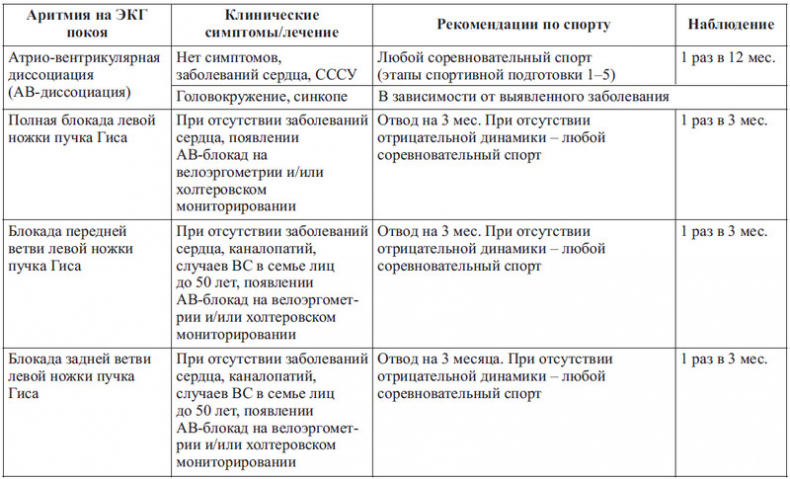 | Аритмия на ЭКГ покоя | Клинические симптомы/лечение | Рекомендации по спорту | Наблюдение |
|---|---|---|---|
| Атрио-вентрикулярная диссоциация (АВ-диссоциация) | Нет симптомов, заболеваний сердца, СССУ | Любой соревновательный спорт (этапы спортивной подготовки 1–5) | 1 раз в 12 мес. |
| | Головокружение, синкопе | В зависимости от выявленного заболевания | |
| Полная блокада левой ножки пучка Гиса | При отсутствии заболеваний сердца, появлении АВ-блокад на велоэргометрии и/или холтеровском мониторировании | Отвод на 3 мес. При отсутствии отрицательной динамики – любой соревновательный спорт | 1 раз в 3 мес. |
| Блокада передней ветви левой ножки пучка Гиса | При отсутствии заболеваний сердца, каналопатий, случаев ВС в семье лиц до 50 лет, появлении АВ-блокад на велоэргометрии и/или холтеровском мониторировании | Отвод на 3 мес. При отсутствии отрицательной динамики – любой соревновательный спорт | 1 раз в 3 мес. |
| Блокада задней ветви левой ножки пучка Гиса | При отсутствии заболеваний сердца, каналопатий, случаев ВС в семье лиц до 50 лет, появлении АВ-блокад на велоэргометрии и/или холтеровском мониторировании | Отвод на 3 месяца. При отсутствии отрицательной динамики – любой соревновательный спорт | 1 раз в 3 мес. |